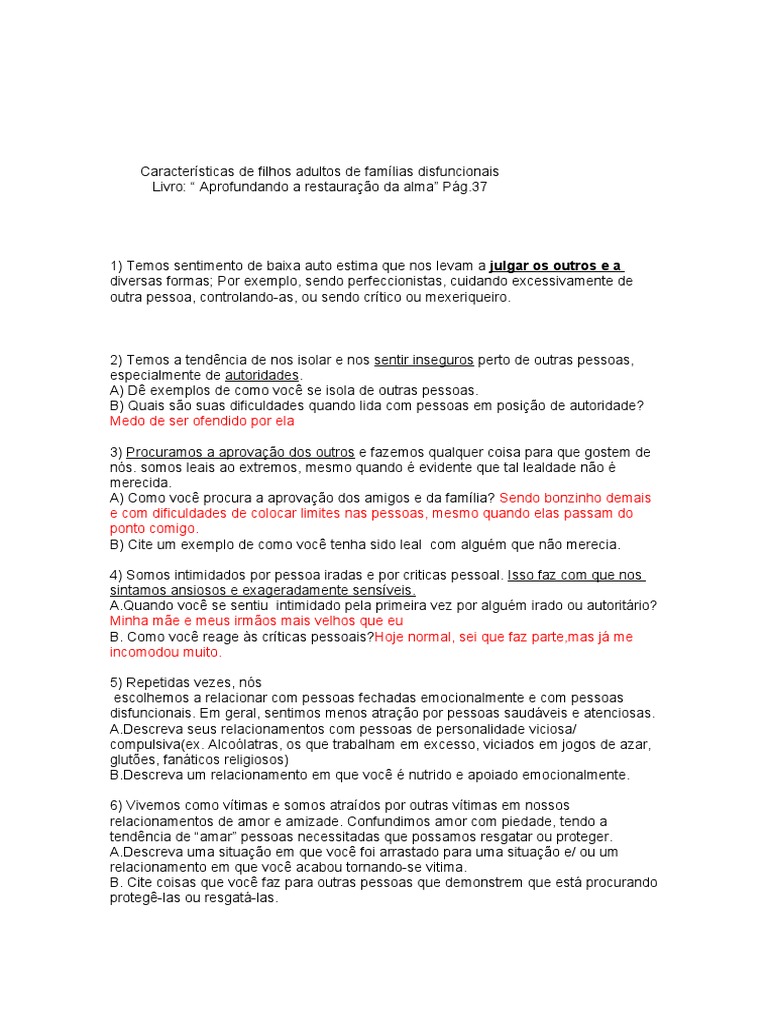 Características de filhos adultos de famílias disfuncionais
Livro: “ Aprofundando a restauração da alma” Pág.37

1) Temos sentimento de baixa auto estima que nos levam a julgar os outros e a diversas formas; Por exemplo, sendo perfeccionistas, cuidando excessivamente de outra pessoa, controlando-as, ou sendo crítico ou mexeriqueiro.

2) Temos a tendência de nos isolar e nos sentir inseguros perto de outras pessoas, especialmente de autoridades.
A) Dê exemplos de como você se isola de outras pessoas.
B) Quais são suas dificuldades quando lida com pessoas em posição de autoridade? Medo de ser ofendido por ela

3) Procuramos a aprovação dos outros e fazemos qualquer coisa para que gostem de nós. somos leais ao extremos, mesmo quando é evidente que tal lealdade não é merecida.
A) Como você procura a aprovação dos amigos e da família? Sendo bonzinho demais e com dificuldades de colocar limites nas pessoas, mesmo quando elas passam do ponto comigo.
B) Cite um exemplo de como você tenha sido leal com alguém que não merecia.

4) Somos intimidados por pessoa iradas e por criticas pessoal. Isso faz com que nos sintamos ansiosos e exageradamente sensíveis.
A.Quando você se sentiu intimidado pela primeira vez por alguém irado ou autoritário? Minha mãe e meus irmãos mais velhos que eu
B. Como você reage às críticas pessoais?Hoje normal, sei que faz parte,mas já me incomodou muito.

5) Repetidas vezes, nós
escolhemos a relacionar com pessoas fechadas emocionalmente e com pessoas disfuncionais. Em geral, sentimos menos atração por pessoas saudáveis e atenciosas.
A.Descreva seus relacionamentos com pessoas de personalidade viciosa/ compulsiva(ex. Alcoólatras, os que trabalham em excesso, viciados em jogos de azar, glutões, fanáticos religiosos)
B.Descreva um relacionamento em que você é nutrido e apoiado emocionalmente.

6) Vivemos como vítimas e somos atraídos por outras vítimas em nossos relacionamentos de amor e amizade. Confundimos amor com piedade, tendo a tendência de “amar” pessoas necessitadas que possamos resgatar ou proteger.
A.Descreva uma situação em que você foi arrastado para uma situação e/ ou um relacionamento em que você acabou tornando-se vitima.
B. Cite coisas que você faz para outras pessoas que demonstrem que está procurando protegê-las ou resgatá-las.